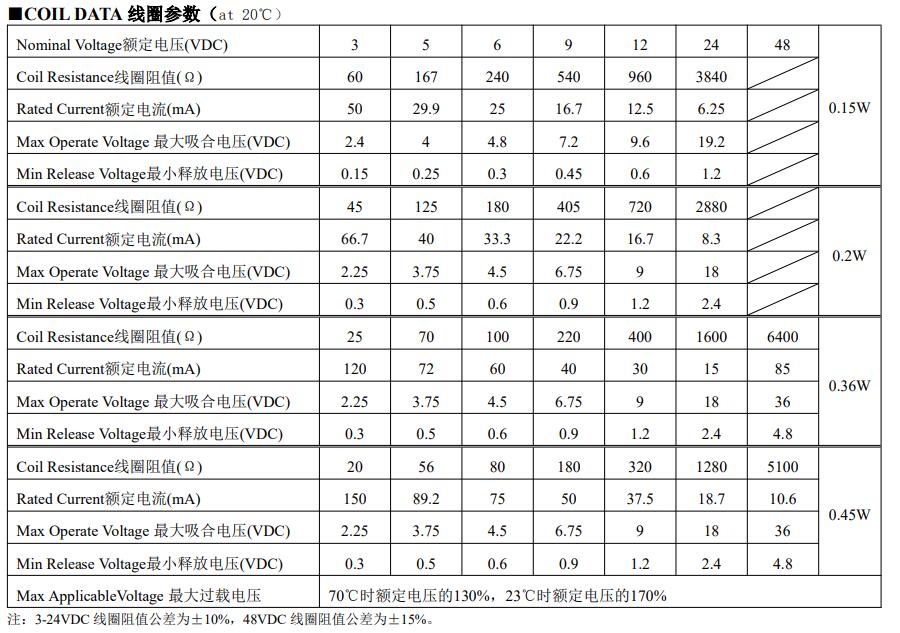 ■COIL DATA 线圈参数（at 20℃）

| Nominal Voltage额定电压(VDC) | 3 | 5 | 6 | 9 | 12 | 24 | 48 | |
|---|---|---|---|---|---|---|---|---|
| Coil Resistance线圈阻值(Ω) | 60 | 167 | 240 | 540 | 960 | 3840 | | 0.15W |
| Rated Current额定电流(mA) | 50 | 29.9 | 25 | 16.7 | 12.5 | 6.25 | | |
| Max Operate Voltage 最大吸合电压(VDC) | 2.4 | 4 | 4.8 | 7.2 | 9.6 | 19.2 | | |
| Min Release Voltage最小释放电压(VDC) | 0.15 | 0.25 | 0.3 | 0.45 | 0.6 | 1.2 | | |
| Coil Resistance线圈阻值(Ω) | 45 | 125 | 180 | 405 | 720 | 2880 | | 0.2W |
| Rated Current额定电流(mA) | 66.7 | 40 | 33.3 | 22.2 | 16.7 | 8.3 | | |
| Max Operate Voltage 最大吸合电压(VDC) | 2.25 | 3.75 | 4.5 | 6.75 | 9 | 18 | | |
| Min Release Voltage最小释放电压(VDC) | 0.3 | 0.5 | 0.6 | 0.9 | 1.2 | 2.4 | | |
| Coil Resistance线圈阻值(Ω) | 25 | 70 | 100 | 220 | 400 | 1600 | 6400 | 0.36W |
| Rated Current额定电流(mA) | 120 | 72 | 60 | 40 | 30 | 15 | 85 | |
| Max Operate Voltage 最大吸合电压(VDC) | 2.25 | 3.75 | 4.5 | 6.75 | 9 | 18 | 36 | |
| Min Release Voltage最小释放电压(VDC) | 0.3 | 0.5 | 0.6 | 0.9 | 1.2 | 2.4 | 4.8 | |
| Coil Resistance线圈阻值(Ω) | 20 | 56 | 80 | 180 | 320 | 1280 | 5100 | 0.45W |
| Rated Current额定电流(mA) | 150 | 89.2 | 75 | 50 | 37.5 | 18.7 | 10.6 | |
| Max Operate Voltage 最大吸合电压(VDC) | 2.25 | 3.75 | 4.5 | 6.75 | 9 | 18 | 36 | |
| Min Release Voltage最小释放电压(VDC) | 0.3 | 0.5 | 0.6 | 0.9 | 1.2 | 2.4 | 4.8 | |
| Max ApplicableVoltage 最大过载电压 | 70℃时额定电压的130%，23℃时额定电压的170% | | | | | | | |

注：3-24VDC 线圈阻值公差为±10%，48VDC 线圈阻值公差为±15%。